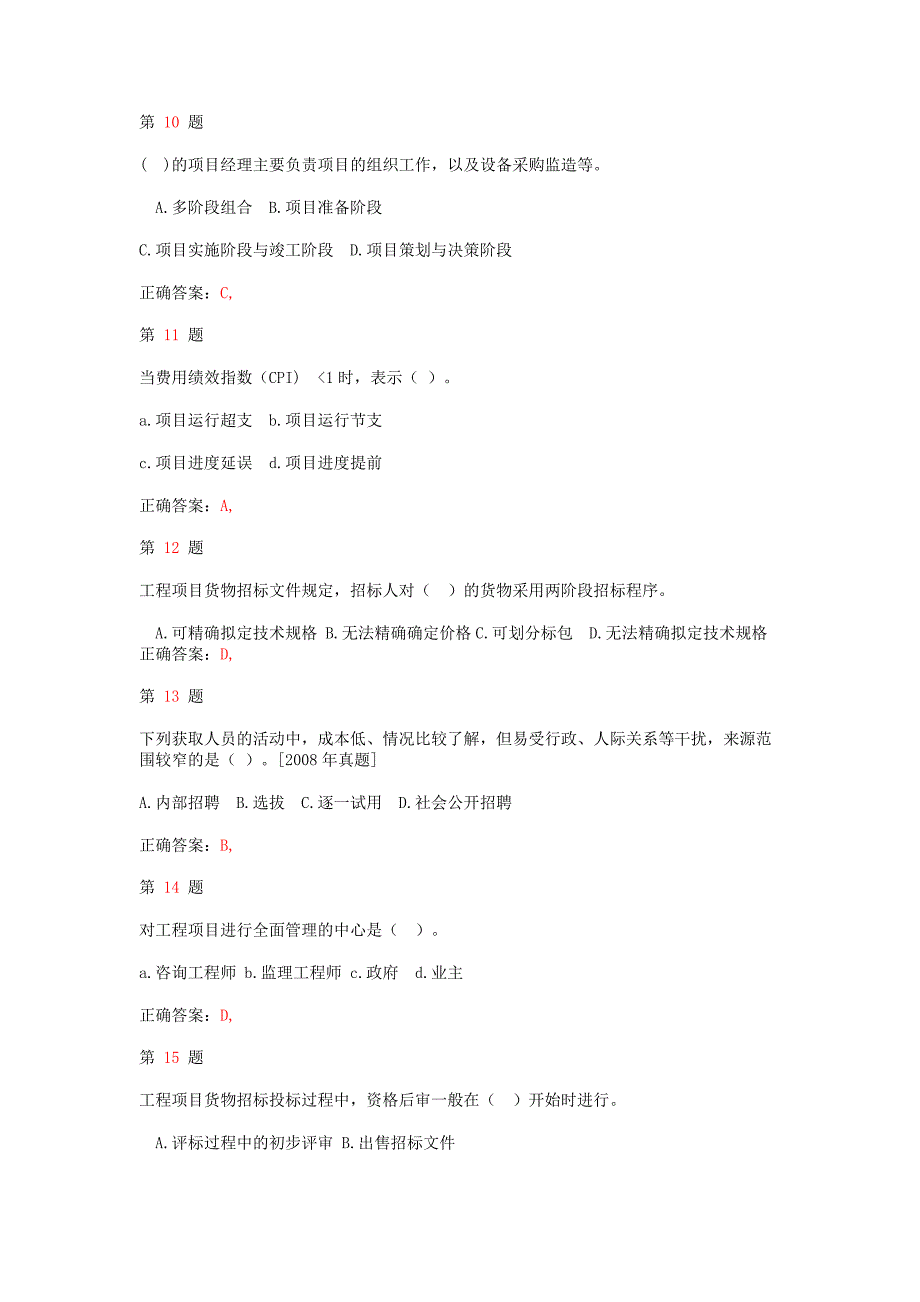 第 10 题

( )的项目经理主要负责项目的组织工作，以及设备采购监造等。

A.多阶段组合 B.项目准备阶段

C.项目实施阶段与竣工阶段 D.项目策划与决策阶段

正确答案：C,

第 11 题

当费用绩效指数（CPI） <1 时，表示（ ）。

a.项目运行超支 b.项目运行节支

c.项目进度延误 d.项目进度提前

正确答案：A,

第 12 题

工程项目货物招标文件规定，招标人对（ ）的货物采用两阶段招标程序。

A.可精确拟定技术规格 B.无法精确确定价格 C.可划分标包 D.无法精确拟定技术规格
正确答案：D,

第 13 题

下列获取人员的活动中，成本低、情况比较了解，但易受行政、人际关系等干扰，来源范围较窄的是（ ）。[2008 年真题]

A.内部招聘 B.选拔 C.逐一试用 D.社会公开招聘

正确答案：B,

第 14 题

对工程项目进行全面管理的中心是（ ）。

a.咨询工程师 b.监理工程师 c.政府 d.业主

正确答案：D,

第 15 题

工程项目货物招标投标过程中，资格后审一般在（ ）开始时进行。

A.评标过程中的初步评审 B.出售招标文件